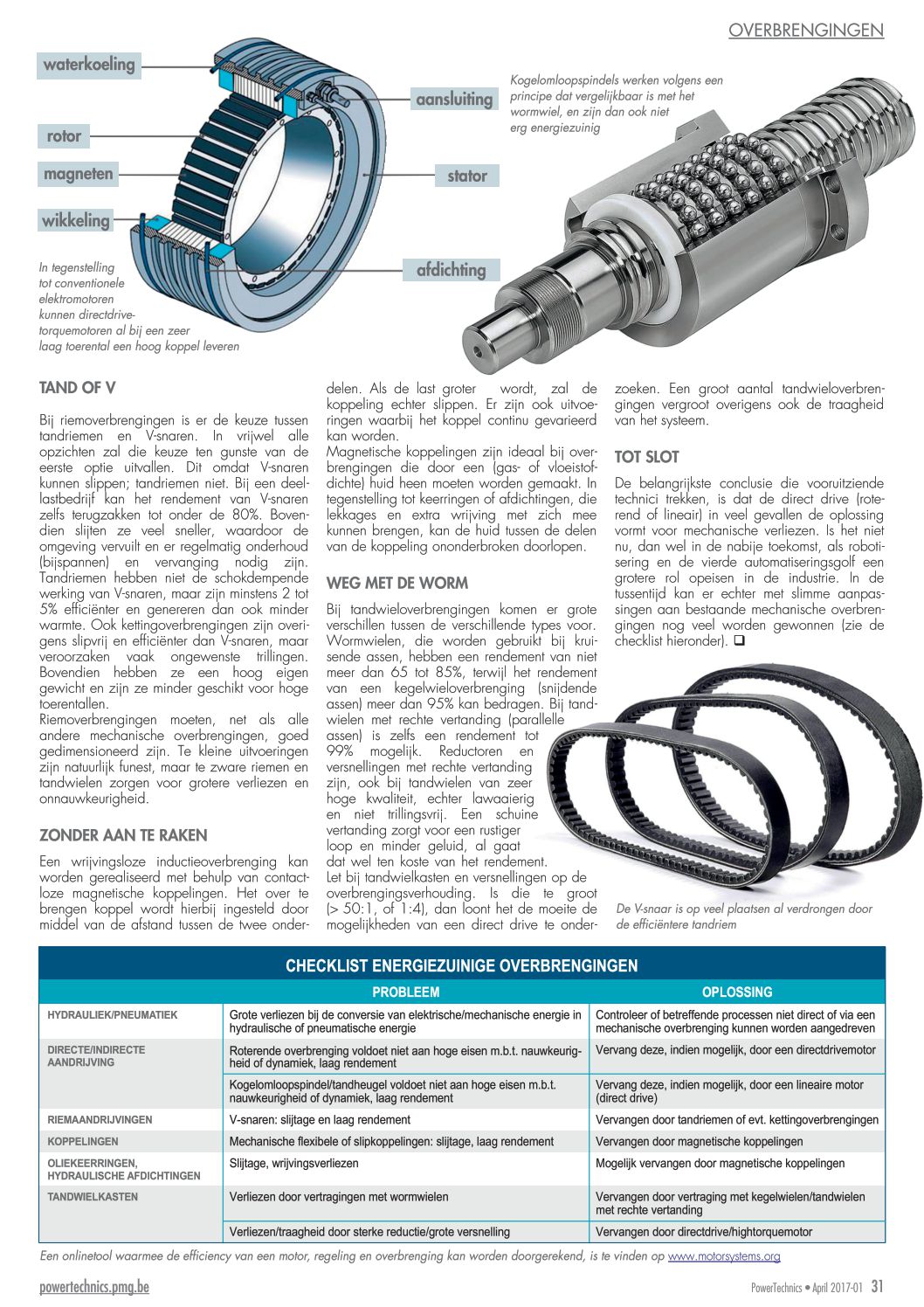 OVERBRENGINGEN

waterkoeling
rotor
magneten
wikkeling
aansluiting
stator
afdichting

In tegenstelling tot conventionele elektromotoren kunnen directdrive-torquemotoren al bij een zeer laag toerental een hoog koppel leveren

Kogelomloopspindels werken volgens een principe dat vergelijkbaar is met het wormwiel, en zijn dan ook niet erg energiezuinig

TAND OF V

Bij riemoverbrengingen is er de keuze tussen tandriemen en V-snaren. In vrijwel alle opzichten zal die keuze ten gunste van de eerste optie uitvallen. Dit omdat V-snaren kunnen slippen; tandriemen niet. Bij een deellastbedrijf kan het rendement van V-snaren zelfs terugzakken tot onder de 80%. Bovendien slijten ze veel sneller, waardoor de omgeving vervuilt en er regelmatig onderhoud (bijspannen) en vervanging nodig zijn. Tandriemen hebben niet de schokdempende werking van V-snaren, maar zijn minstens 2 tot 5% efficiënter en genereren dan ook minder warmte. Ook kettingoverbrengingen zijn overigens slipvrij en efficiënter dan V-snaren, maar veroorzaken vaak ongewenste trillingen. Bovendien hebben ze een hoog eigen gewicht en zijn ze minder geschikt voor hoge toerentallen.
Riemoverbrengingen moeten, net als alle andere mechanische overbrengingen, goed gedimensioneerd zijn. Te kleine uitvoeringen zijn natuurlijk funest, maar te zware riemen en tandwielen zorgen voor grotere verliezen en onnauwkeurigheid.

ZONDER AAN TE RAKEN

Een wrijvingsloze inductieoverbrenging kan worden gerealiseerd met behulp van contactloze magnetische koppelingen. Het over te brengen koppel wordt hierbij ingesteld door middel van de afstand tussen de twee onderdelen. Als de last groter wordt, zal de koppeling echter slippen. Er zijn ook uitvoeringen waarbij het koppel continu gevarieerd kan worden.
Magnetische koppelingen zijn ideaal bij overbrengingen die door een (gas- of vloeistofdichte) huid heen moeten worden gemaakt. In tegenstelling tot keerringen of afdichtingen, die lekkages en extra wrijving met zich mee kunnen brengen, kan de huid tussen de delen van de koppeling ononderbroken doorlopen.

WEG MET DE WORM

Bij tandwieloverbrengingen komen er grote verschillen tussen de verschillende types voor. Wormwielen, die worden gebruikt bij kruisende assen, hebben een rendement van niet meer dan 65 tot 85%, terwijl het rendement van een kegelwieloverbrenging (snijdende assen) meer dan 95% kan bedragen. Bij tandwielen met rechte vertanding (parallelle assen) is zelfs een rendement tot 99% mogelijk. Reductoren en versnellingen met rechte vertanding zijn, ook bij tandwielen van zeer hoge kwaliteit, echter lawaaierig en niet trillingsvrij. Een schuine vertanding zorgt voor een rustiger loop en minder geluid, al gaat dat wel ten koste van het rendement.
Let bij tandwielkasten en versnellingen op de overbrengingsverhouding. Is die te groot (> 50:1, of 1:4), dan loont het de moeite de mogelijkheden van een direct drive te onderzoeken. Een groot aantal tandwieloverbrengingen vergroot overigens ook de traagheid van het systeem.

TOT SLOT

De belangrijkste conclusie die vooruitziende technici trekken, is dat de direct drive (roterend of lineair) in veel gevallen de oplossing vormt voor mechanische verliezen. Is het niet nu, dan wel in de nabije toekomst, als robotisering en de vierde automatiseringsgolf een grotere rol opeisen in de industrie. In de tussentijd kan er echter met slimme aanpassingen aan bestaande mechanische overbrengingen nog veel worden gewonnen (zie de checklist hieronder). ❑

De V-snaar is op veel plaatsen al verdrongen door de efficiëntere tandriem

CHECKLIST ENERGIEZUINIGE OVERBRENGINGEN

| | PROBLEEM | OPLOSSING |
|---|---|---|
| HYDRAULIEK/PNEUMATIEK | Grote verliezen bij de conversie van elektrische/mechanische energie in hydraulische of pneumatische energie | Controleer of betreffende processen niet direct of via een mechanische overbrenging kunnen worden aangedreven |
| DIRECTE/INDIRECTE AANDRIJVING | Roterende overbrenging voldoet niet aan hoge eisen m.b.t. nauwkeurigheid of dynamiek, laag rendement | Vervang deze, indien mogelijk, door een directdrivemotor |
| | Kogelomloopspindel/tandheugel voldoet niet aan hoge eisen m.b.t. nauwkeurigheid of dynamiek, laag rendement | Vervang deze, indien mogelijk, door een lineaire motor (direct drive) |
| RIEMAANDRIJVINGEN | V-snaren: slijtage en laag rendement | Vervangen door tandriemen of evt. kettingoverbrengingen |
| KOPPELINGEN | Mechanische flexibele of slipkoppelingen: slijtage, laag rendement | Vervangen door magnetische koppelingen |
| OLIEKEERRINGEN, HYDRAULISCHE AFDICHTINGEN | Slijtage, wrijvingsverliezen | Mogelijk vervangen door magnetische koppelingen |
| TANDWIELKASTEN | Verliezen door vertragingen met wormwielen | Vervangen door vertraging met kegelwielen/tandwielen met rechte vertanding |
| | Verliezen/traagheid door sterke reductie/grote versnelling | Vervangen door directdrive/hightorquemotor |

Een onlinetool waarmee de efficiency van een motor, regeling en overbrenging kan worden doorgerekend, is te vinden op www.motorsystems.org

powertechnics.pmg.be
PowerTechnics • April 2017-01 31